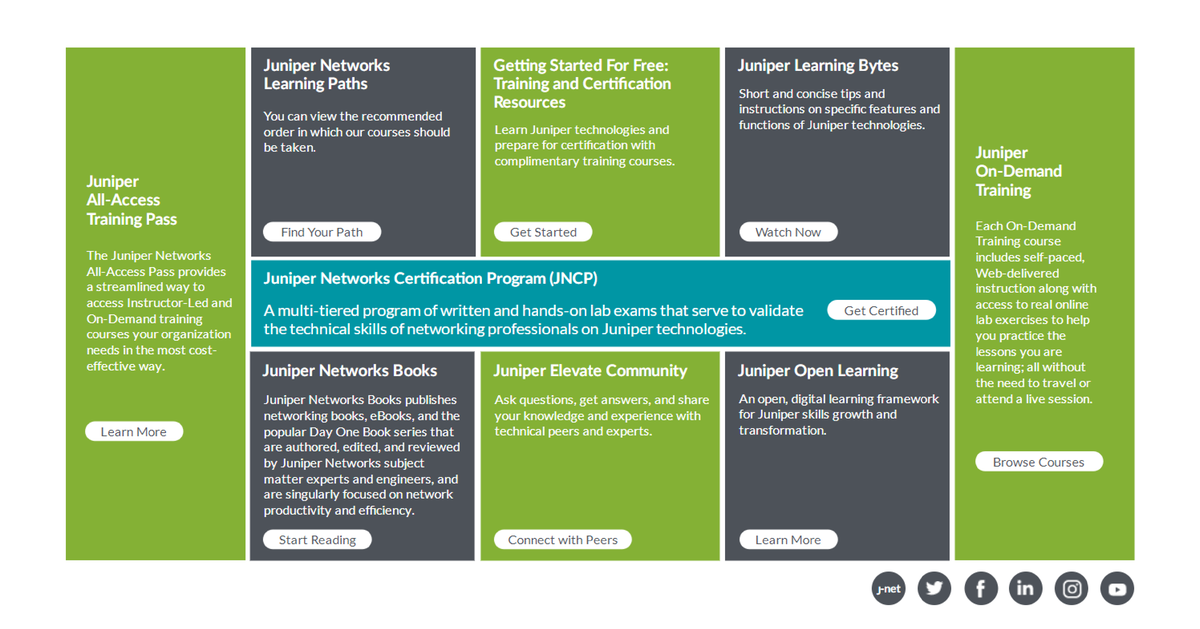 Juniper All-Access Training Pass

The Juniper Networks All-Access Pass provides a streamlined way to access Instructor-Led and On-Demand training courses your organization needs in the most cost-effective way.

Learn More

Juniper Networks Learning Paths

You can view the recommended order in which our courses should be taken.

Find Your Path

Getting Started For Free: Training and Certification Resources

Learn Juniper technologies and prepare for certification with complimentary training courses.

Get Started

Juniper Learning Bytes

Short and concise tips and instructions on specific features and functions of Juniper technologies.

Watch Now

Juniper Networks Certification Program (JNCP)

A multi-tiered program of written and hands-on lab exams that serve to validate the technical skills of networking professionals on Juniper technologies.

Get Certified

Juniper Networks Books

Juniper Networks Books publishes networking books, eBooks, and the popular Day One Book series that are authored, edited, and reviewed by Juniper Networks subject matter experts and engineers, and are singularly focused on network productivity and efficiency.

Start Reading

Juniper Elevate Community

Ask questions, get answers, and share your knowledge and experience with technical peers and experts.

Connect with Peers

Juniper Open Learning

An open, digital learning framework for Juniper skills growth and transformation.

Learn More

Juniper On-Demand Training

Each On-Demand Training course includes self-paced, Web-delivered instruction along with access to real online lab exercises to help you practice the lessons you are learning; all without the need to travel or attend a live session.

Browse Courses

j-net